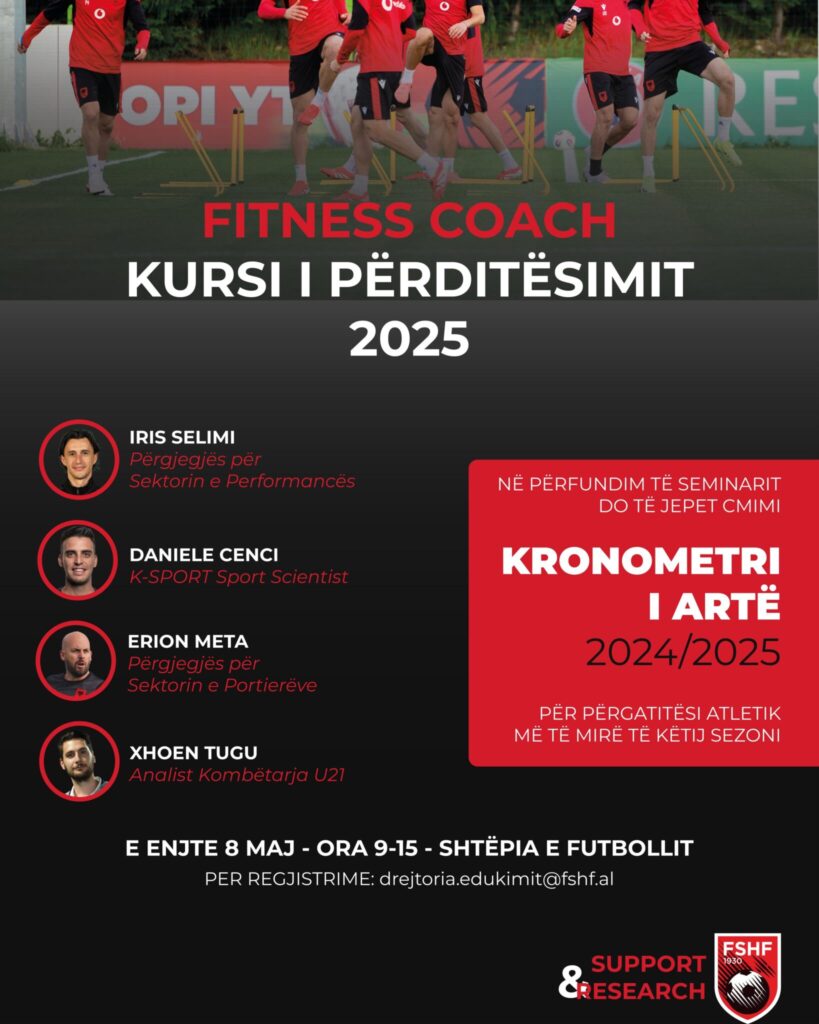 FITNESS COACH
KURSI I PËRDITËSIMIT
2025

IRIS SELIMI
Përgjegjës për
Sektorin e Performancës

DANIELE CENCI
K-SPORT Sport Scientist

ERION META
Përgjegjës për
Sektorin e Portierëve

XHOEN TUGU
Analist Kombëtarja U21

NË PËRFUNDIM TË SEMINARIT
DO TË JEPET CMIMI

KRONOMETRI
I ARTË
2024/2025

PËR PËRGATITËSI ATLETIK
MË TË MIRË TË KËTIJ SEZONI

E ENJTE 8 MAJ - ORA 9-15 - SHTËPIA E FUTBOLLIT
PER REGJISTRIME: drejtoria.edukimit@fshf.al

SUPPORT
& RESEARCH

FSHF
1930